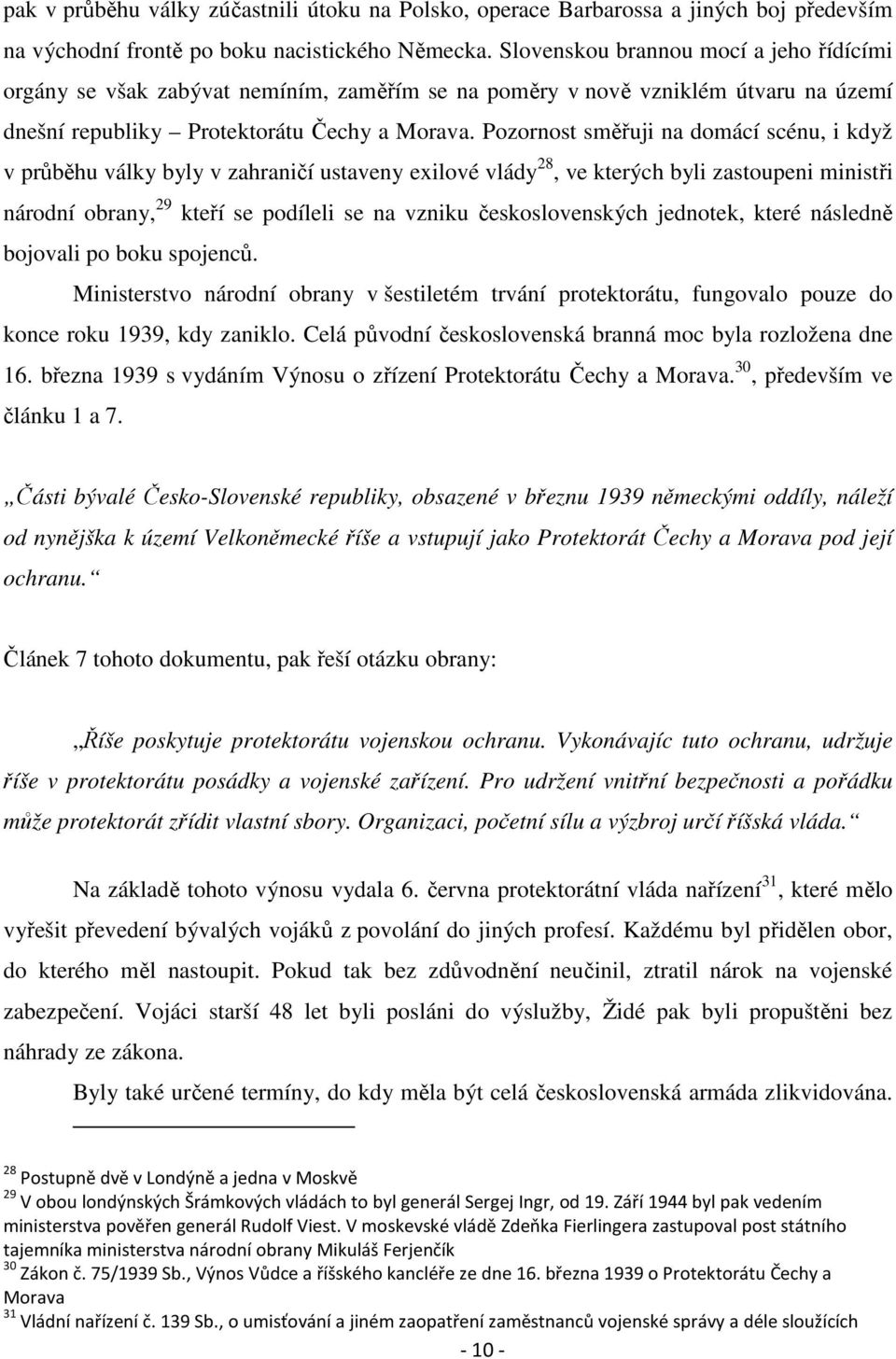 pak v průběhu války zúčastnili útoku na Polsko, operace Barbarossa a jiných boj především na východní frontě po boku nacistického Německa. Slovenskou brannou mocí a jeho řídícími orgány se však zabývat nemíním, zaměřím se na poměry v nově vzniklém útvaru na území dnešní republiky – Protektorátu Čechy a Morava. Pozornost směřuji na domácí scénu, i když v průběhu války byly v zahraničí ustaveny exilové vlády$^{28}$, ve kterých byli zastoupeni ministři národní obrany,$^{29}$ kteří se podíleli se na vzniku československých jednotek, které následně bojovali po boku spojenců.

Ministerstvo národní obrany v šestiletém trvání protektorátu, fungovalo pouze do konce roku 1939, kdy zaniklo. Celá původní československá branná moc byla rozložena dne 16. března 1939 s vydáním Výnosu o zřízení Protektorátu Čechy a Morava.$^{30}$, především ve článku 1 a 7.

„Části bývalé Česko-Slovenské republiky, obsazené v březnu 1939 německými oddíly, náleží od nynějška k území Velkoněmecké říše a vstupují jako Protektorát Čechy a Morava pod její ochranu.“

Článek 7 tohoto dokumentu, pak řeší otázku obrany:

„Říše poskytuje protektorátu vojenskou ochranu. Vykonávajíc tuto ochranu, udržuje říše v protektorátu posádky a vojenské zařízení. Pro udržení vnitřní bezpečnosti a pořádku může protektorát zřídit vlastní sbory. Organizaci, početní sílu a výzbroj určí říšská vláda.“

Na základě tohoto výnosu vydala 6. června protektorátní vláda nařízení$^{31}$, které mělo vyřešit převedení bývalých vojáků z povolání do jiných profesí. Každému byl přidělen obor, do kterého měl nastoupit. Pokud tak bez zdůvodnění neučinil, ztratil nárok na vojenské zabezpečení. Vojáci starší 48 let byli posláni do výslužby, Židé pak byli propuštěni bez náhrady ze zákona.

Byly také určené termíny, do kdy měla být celá československá armáda zlikvidována.

$^{28}$ Postupně dvě v Londýně a jedna v Moskvě
$^{29}$ V obou londýnských Šrámkových vládách to byl generál Sergej Ingr, od 19. Září 1944 byl pak vedením ministerstva pověřen generál Rudolf Viest. V moskevské vládě Zdeňka Fierlingera zastupoval post státního tajemníka ministerstva národní obrany Mikuláš Ferjenčík
$^{30}$ Zákon č. 75/1939 Sb., Výnos Vůdce a říšského kancléře ze dne 16. března 1939 o Protektorátu Čechy a Morava
$^{31}$ Vládní nařízení č. 139 Sb., o umisťování a jiném zaopatření zaměstnanců vojenské správy a déle sloužících

- 10 -